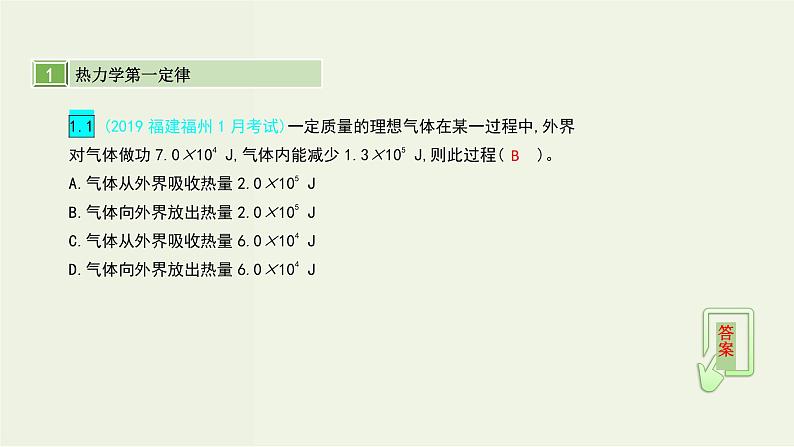 1 热力学第一定律

1.1 (2019 福建福州 1 月考试)一定质量的理想气体在某一过程中,外界对气体做功 $7.0\times10^4$ J,气体内能减少 $1.3\times10^5$ J,则此过程( B )。

A.气体从外界吸收热量 $2.0\times10^5$ J

B.气体向外界放出热量 $2.0\times10^5$ J

C.气体从外界吸收热量 $6.0\times10^4$ J

D.气体向外界放出热量 $6.0\times10^4$ J

答案